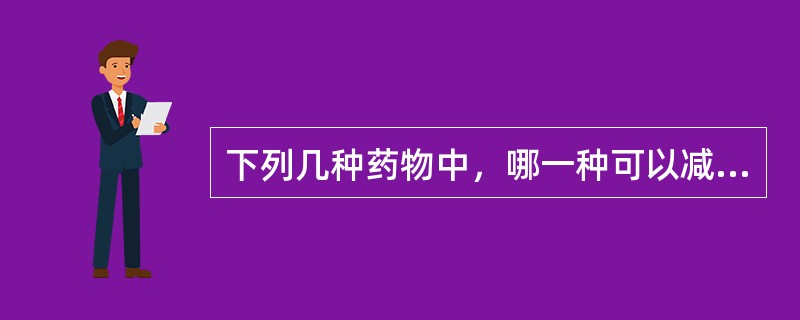 下列几种药物中，哪一种可以减...